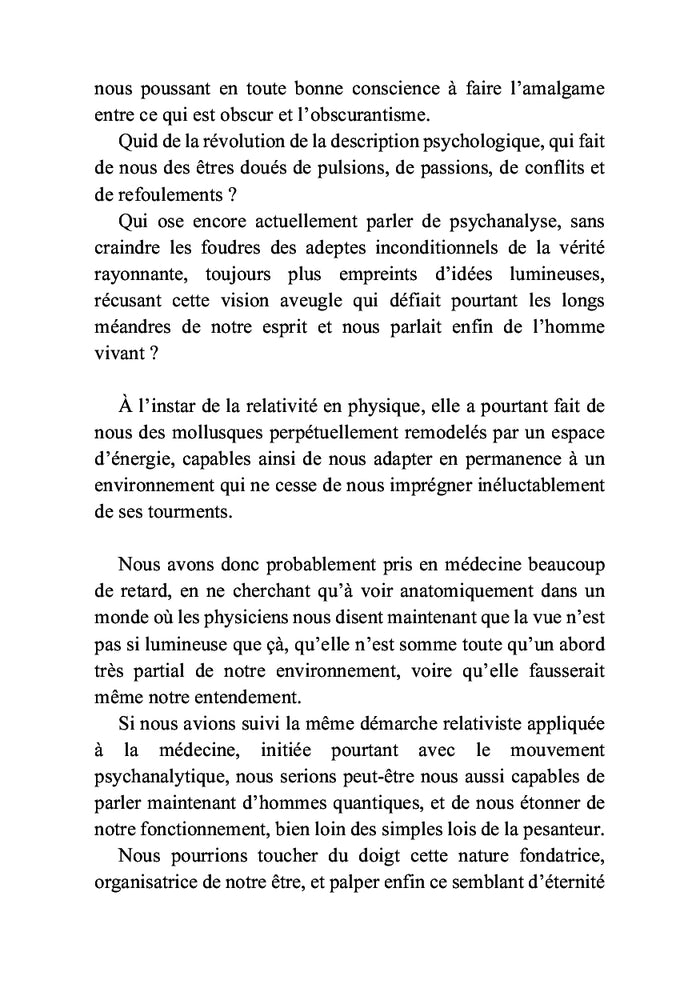 nous poussant en toute bonne conscience à faire l'amalgame entre ce qui est obscur et l'obscurantisme.

Quid de la révolution de la description psychologique, qui fait de nous des êtres doués de pulsions, de passions, de conflits et de refoulements ?

Qui ose encore actuellement parler de psychanalyse, sans craindre les foudres des adeptes inconditionnels de la vérité rayonnante, toujours plus empreints d'idées lumineuses, récusant cette vision aveugle qui défiait pourtant les longs méandres de notre esprit et nous parlait enfin de l'homme vivant ?

À l'instar de la relativité en physique, elle a pourtant fait de nous des mollusques perpétuellement remodelés par un espace d'énergie, capables ainsi de nous adapter en permanence à un environnement qui ne cesse de nous imprégner inéluctablement de ses tourments.

Nous avons donc probablement pris en médecine beaucoup de retard, en ne cherchant qu'à voir anatomiquement dans un monde où les physiciens nous disent maintenant que la vue n'est pas si lumineuse que ça, qu'elle n'est somme toute qu'un abord très partial de notre environnement, voire qu'elle fausserait même notre entendement.

Si nous avions suivi la même démarche relativiste appliquée à la médecine, initiée pourtant avec le mouvement psychanalytique, nous serions peut-être nous aussi capables de parler maintenant d'hommes quantiques, et de nous étonner de notre fonctionnement, bien loin des simples lois de la pesanteur.

Nous pourrions toucher du doigt cette nature fondatrice, organisatrice de notre être, et palper enfin ce semblant d'éternité